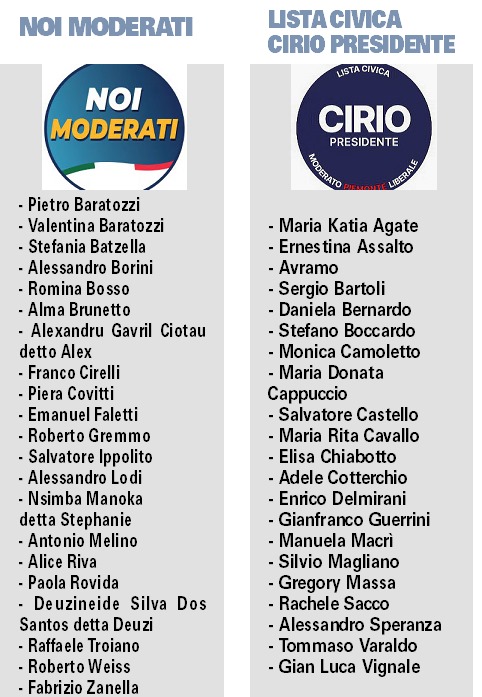 NOI MODERATI

NOI MODERATI

- Pietro Baratozzi
- Valentina Baratozzi
- Stefania Batzella
- Alessandro Borini
- Romina Bosso
- Alma Brunetto
- Alexandru Gavril Ciotau detto Alex
- Franco Cirelli
- Piera Covitti
- Emanuel Faletti
- Roberto Gremmo
- Salvatore Ippolito
- Alessandro Lodi
- Nsimba Manoka detta Stephanie
- Antonio Melino
- Alice Riva
- Paola Rovida
- Deuzineide Silva Dos Santos detta Deuzi
- Raffaele Troiano
- Roberto Weiss
- Fabrizio Zanella

LISTA CIVICA CIRIO PRESIDENTE

LISTA CIVICA
CIRIO
PRESIDENTE
MODERATO PIEMONTE LIBERALE

- Maria Katia Agate
- Ernestina Assalto
- Avramo
- Sergio Bartoli
- Daniela Bernardo
- Stefano Boccardo
- Monica Camoletto
- Maria Donata Cappuccio
- Salvatore Castello
- Maria Rita Cavallo
- Elisa Chiabotto
- Adele Cotterchio
- Enrico Delmirani
- Gianfranco Guerrini
- Manuela Macrì
- Silvio Magliano
- Gregory Massa
- Rachele Sacco
- Alessandro Speranza
- Tommaso Varaldo
- Gian Luca Vignale